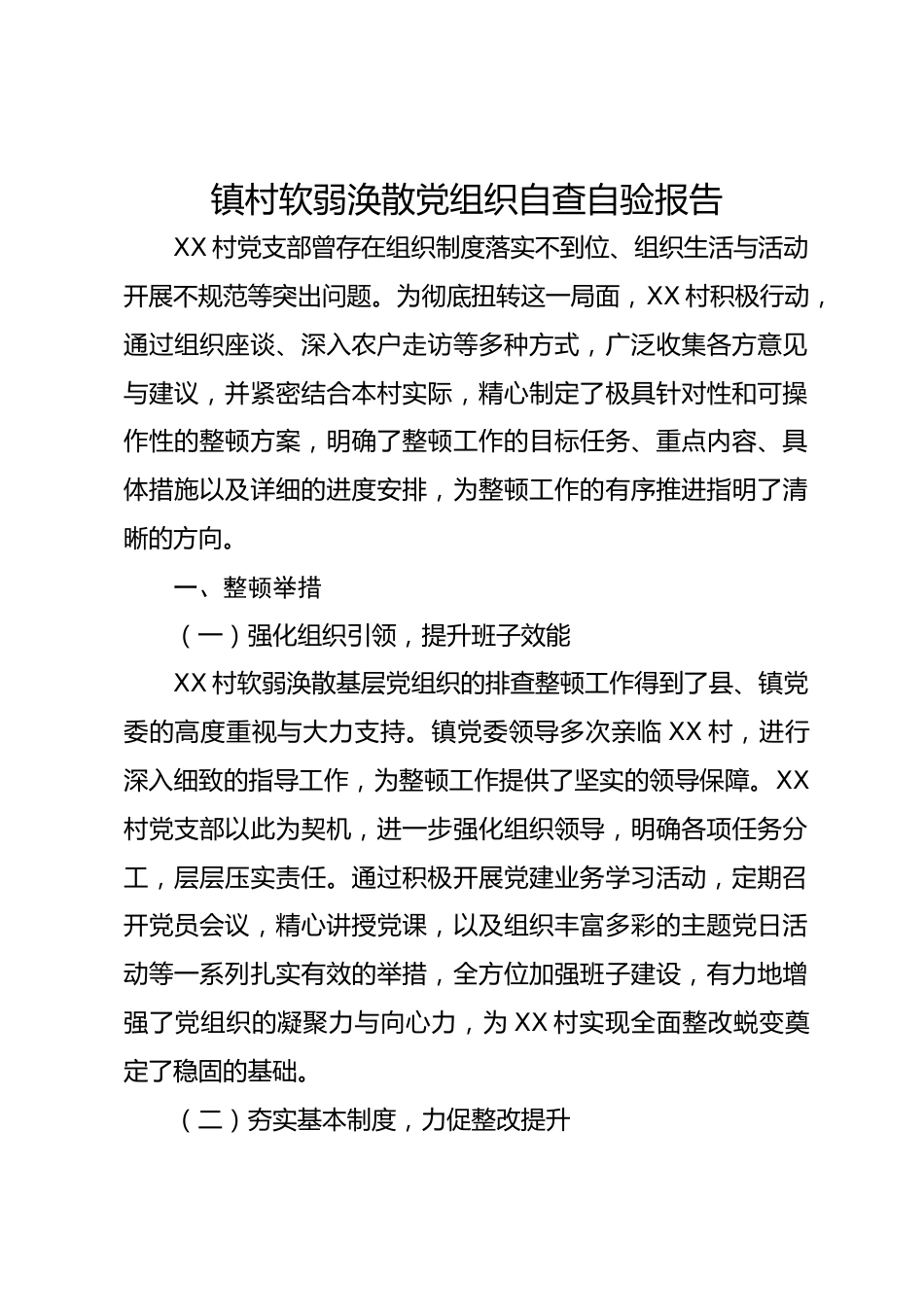 镇村软弱涣散党组织自查自验报告

XX村党支部曾存在组织制度落实不到位、组织生活与活动开展不规范等突出问题。为彻底扭转这一局面，XX村积极行动，通过组织座谈、深入农户走访等多种方式，广泛收集各方意见与建议，并紧密结合本村实际，精心制定了极具针对性和可操作性的整顿方案，明确了整顿工作的目标任务、重点内容、具体措施以及详细的进度安排，为整顿工作的有序推进指明了清晰的方向。

一、整顿举措

（一）强化组织引领，提升班子效能

XX村软弱涣散基层党组织的排查整顿工作得到了县、镇党委的高度重视与大力支持。镇党委领导多次亲临XX村，进行深入细致的指导工作，为整顿工作提供了坚实的领导保障。XX村党支部以此为契机，进一步强化组织领导，明确各项任务分工，层层压实责任。通过积极开展党建业务学习活动，定期召开党员会议，精心讲授党课，以及组织丰富多彩的主题党日活动等一系列扎实有效的举措，全方位加强班子建设，有力地增强了党组织的凝聚力与向心力，为XX村实现全面整改蜕变奠定了稳固的基础。

（二）夯实基本制度，力促整改提升